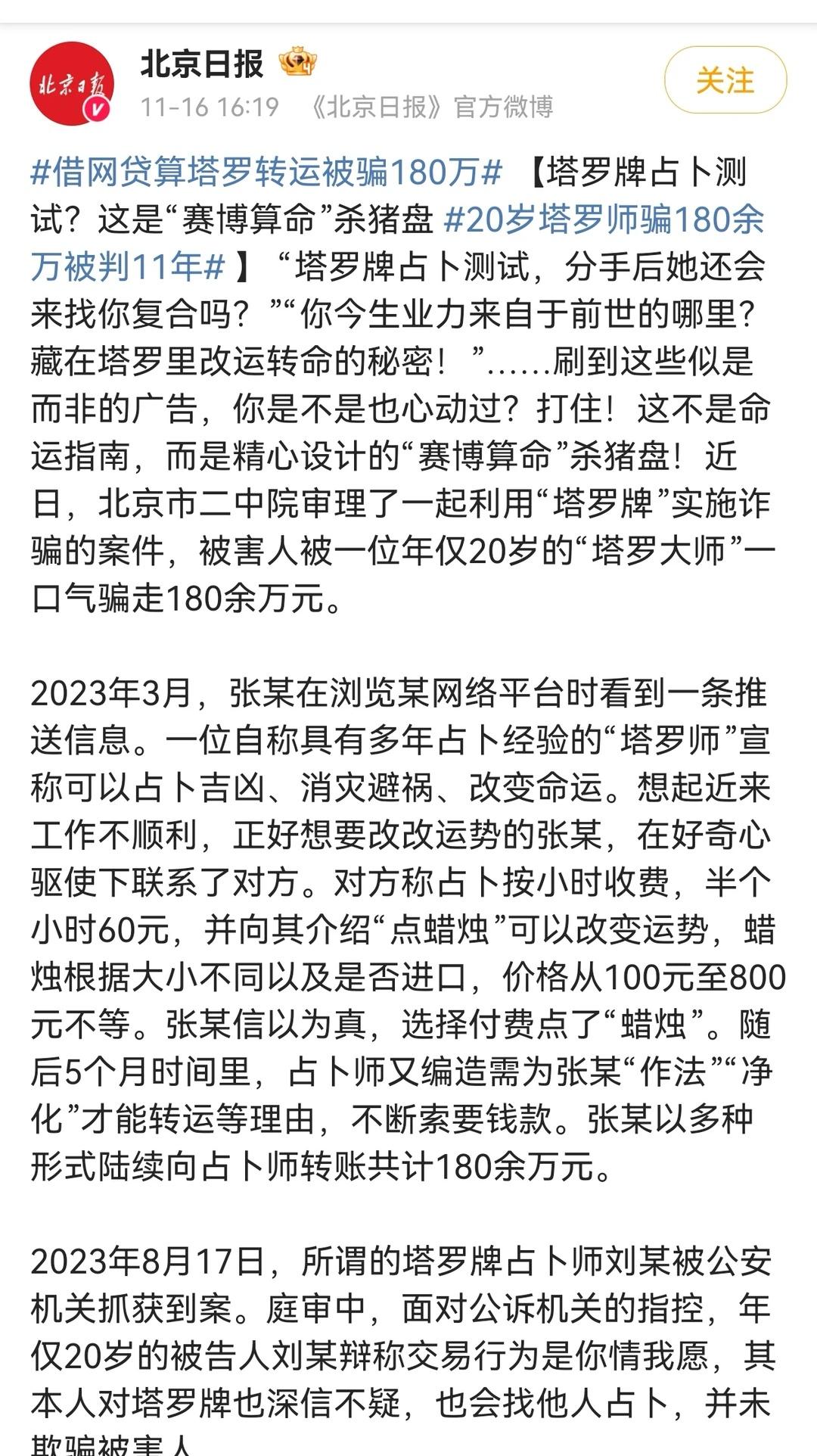 北京日报

11-16 16:19 《北京日报》官方微博

关注

#借网贷算塔罗转运被骗180万# 【塔罗牌占卜测试？这是“赛博算命”杀猪盘 #20岁塔罗师骗180余万被判11年# 】“塔罗牌占卜测试，分手后她还会来找你复合吗？”“你今生业力来自于前世的哪里？藏在塔罗里改运转命的秘密！”......刷到这些似是而非的广告，你是不是也心动过？打住！这不是命运指南，而是精心设计的“赛博算命”杀猪盘！近日，北京市二中院审理了一起利用“塔罗牌”实施诈骗的案件，被害人被一位年仅20岁的“塔罗大师”一口气骗走180余万元。

2023年3月，张某在浏览某网络平台时看到一条推送信息。一位自称具有多年占卜经验的“塔罗师”宣称可以占卜吉凶、消灾避祸、改变命运。想起近来工作不顺利，正好想要改改运势的张某，在好奇心驱使下联系了对方。对方称占卜按小时收费，半个小时60元，并向其介绍“点蜡烛”可以改变运势，蜡烛根据大小不同以及是否进口，价格从100元至800元不等。张某信以为真，选择付费点了“蜡烛”。随后5个月时间里，占卜师又编造需为张某“作法”“净化”才能转运等理由，不断索要钱款。张某以多种形式陆续向占卜师转账共计180余万元。

2023年8月17日，所谓的塔罗牌占卜师刘某被公安机关抓获到案。庭审中，面对公诉机关的指控，年仅20岁的被告人刘某辩称交易行为是你情我愿，其本人对塔罗牌也深信不疑，也会找他人占卜，并未欺骗被害人